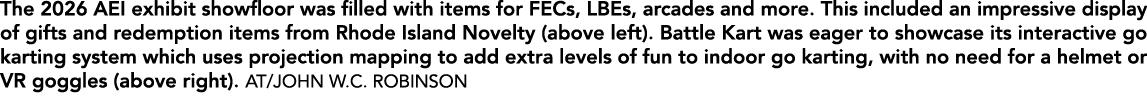 The 2026 AEI exhibit showfloor was filled with items for FECs, LBEs, arcades and more. This included an impressive display of gifts and redemption items from Rhode Island Novelty (above left). Battle Kart was eager to showcase its interactive go karting system which uses projection mapping to add extra levels of fun to indoor go karting, with no need for a helmet or VR goggles (above right). AT/JOHN W.C. ROBINSON